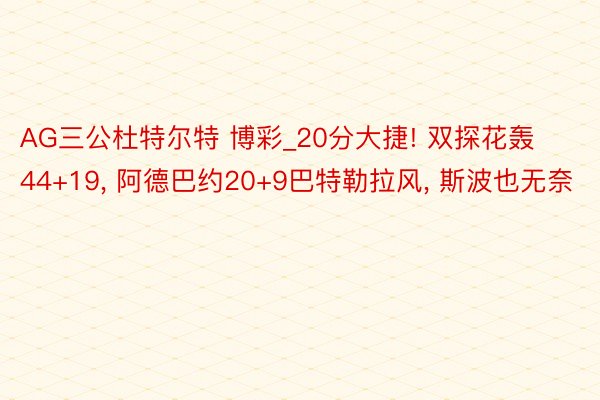 AG三公杜特尔特 博彩_20分大捷! 双探花轰44+19, 阿德巴约20+9巴特勒拉风, 斯波也无奈